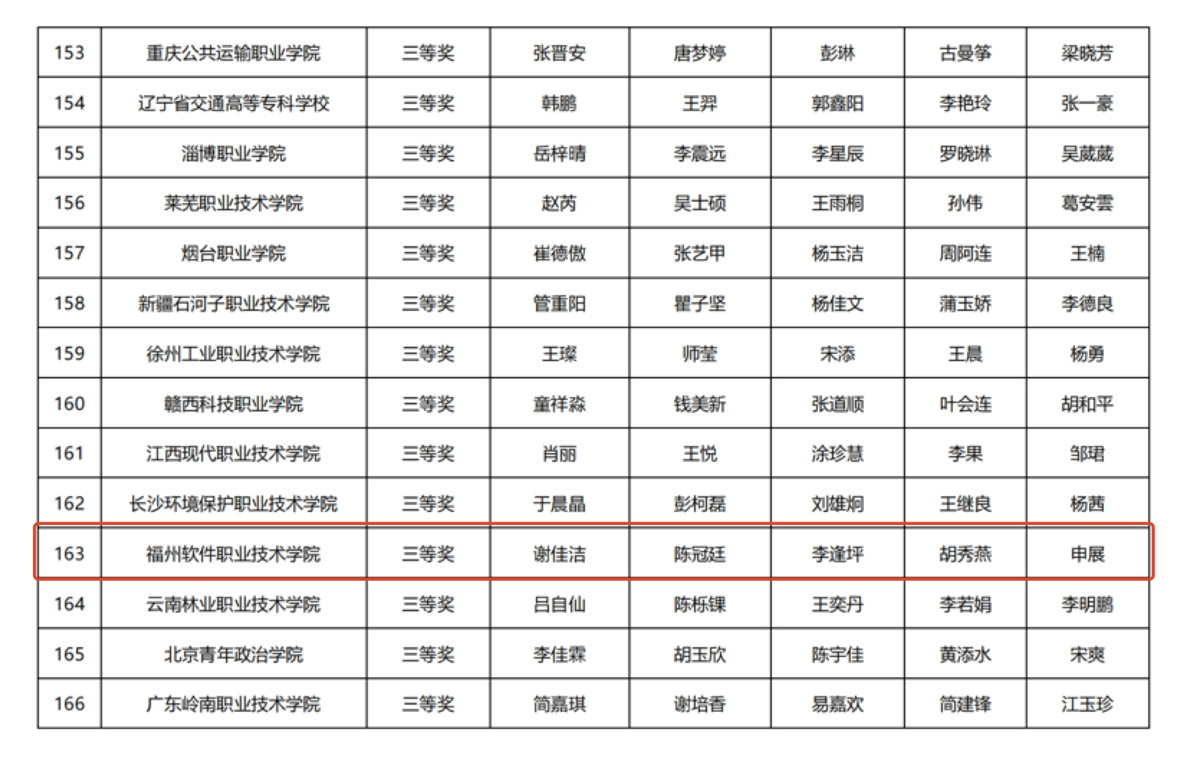 | 153 | 重庆公共运输职业学院 | 三等奖 | 张晋安 | 唐梦婷 | 彭琳 | 古曼筝 | 梁晓芳 |
|---|---|---|---|---|---|---|---|
| 154 | 辽宁省交通高等专科学校 | 三等奖 | 韩鹏 | 王羿 | 郭鑫阳 | 李艳玲 | 张一豪 |
| 155 | 淄博职业学院 | 三等奖 | 岳梓晴 | 李震远 | 李星辰 | 罗晓琳 | 吴葳葳 |
| 156 | 莱芜职业技术学院 | 三等奖 | 赵芮 | 吴士硕 | 王雨桐 | 孙伟 | 葛安雲 |
| 157 | 烟台职业学院 | 三等奖 | 崔德傲 | 张艺甲 | 杨玉洁 | 周阿连 | 王楠 |
| 158 | 新疆石河子职业技术学院 | 三等奖 | 管重阳 | 瞿子坚 | 杨佳文 | 蒲玉娇 | 李德良 |
| 159 | 徐州工业职业技术学院 | 三等奖 | 王璨 | 师莹 | 宋添 | 王晨 | 杨勇 |
| 160 | 赣西科技职业学院 | 三等奖 | 童祥淼 | 钱美新 | 张道顺 | 叶会连 | 胡和平 |
| 161 | 江西现代职业技术学院 | 三等奖 | 肖丽 | 王悦 | 涂珍慧 | 李果 | 邹珺 |
| 162 | 长沙环境保护职业技术学院 | 三等奖 | 于晨晶 | 彭柯磊 | 刘雄炯 | 王继良 | 杨茜 |
| 163 | 福州软件职业技术学院 | 三等奖 | 谢佳洁 | 陈冠廷 | 李逢坪 | 胡秀燕 | 申展 |
| 164 | 云南林业职业技术学院 | 三等奖 | 吕自仙 | 陈栎锞 | 王奕丹 | 李若娟 | 李明鹏 |
| 165 | 北京青年政治学院 | 三等奖 | 李佳霖 | 胡玉欣 | 陈宇佳 | 黄添水 | 宋爽 |
| 166 | 广东岭南职业技术学院 | 三等奖 | 简嘉琪 | 谢培香 | 易嘉欢 | 简建锋 | 江玉珍 |